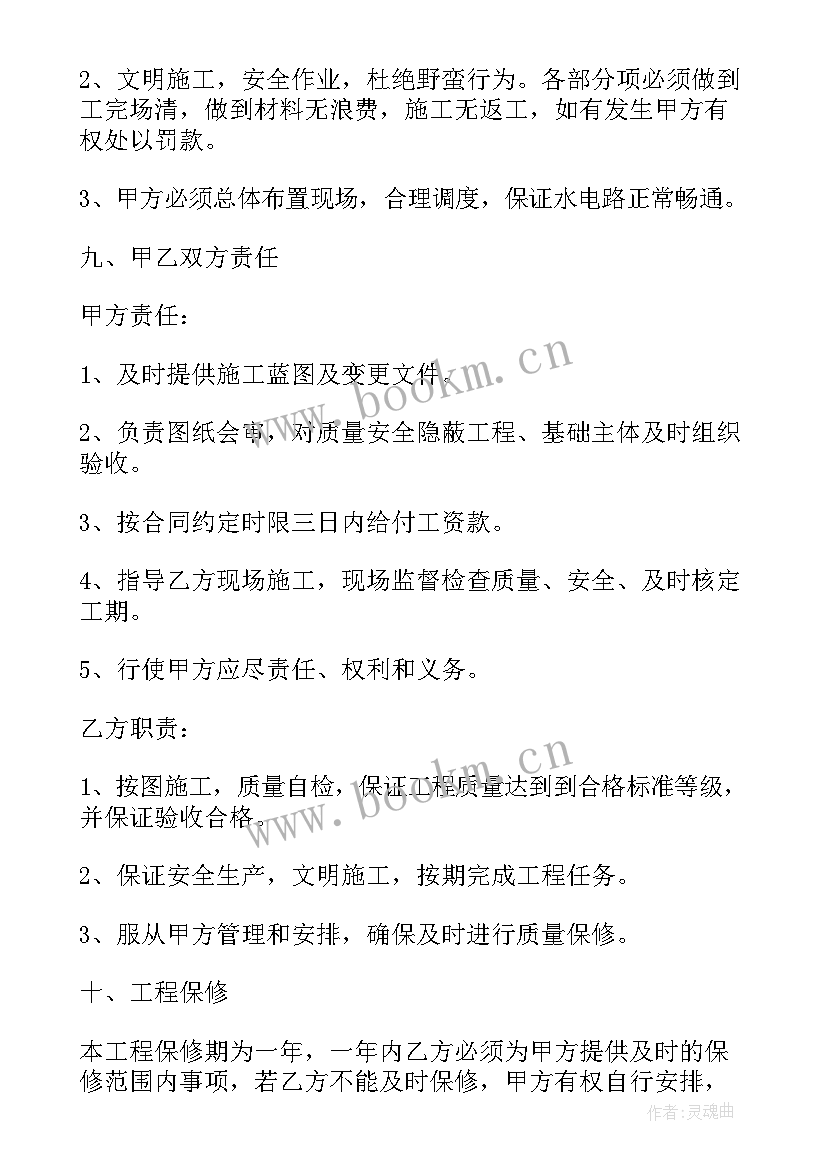 2、文明施工，安全作业，杜绝野蛮行为。各部分项必须做到工完场清，做到材料无浪费，施工无返工，如有发生甲方有权处以罚款。

3、甲方必须总体布置现场，合理调度，保证水电路正常畅通。

九、甲乙双方责任

甲方责任：

1、及时提供施工蓝图及变更文件。

2、负责图纸会审，对质量安全隐蔽工程、基础主体及时组织验收。

3、按合同约定时限三日内给付工资款。

4、指导乙方现场施工，现场监督检查质量、安全、及时核定工期。

5、行使甲方应尽责任、权利和义务。

乙方职责：

1、按图施工，质量自检，保证工程质量达到到合格标准等级，并保证验收合格。

2、保证安全生产，文明施工，按期完成工程任务。

3、服从甲方管理和安排，确保及时进行质量保修。

十、工程保修

本工程保修期为一年，一年内乙方必须为甲方提供及时的保修范围内事项，若乙方不能及时保修，甲方有权自行安排，

www.bookm.cn

www.bookm.cn

作者:灵魂曲